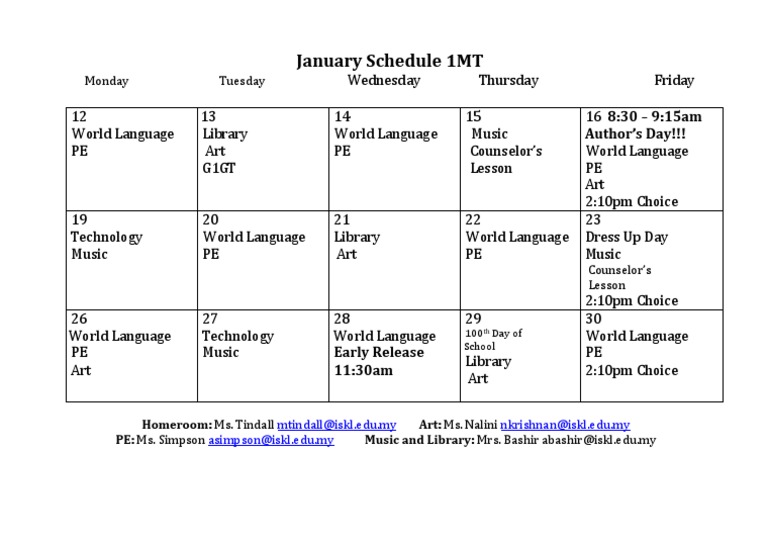 January Schedule 1MT

| Monday | Tuesday | Wednesday | Thursday | Friday |
|---|---|---|---|---|
| 12 World Language PE | 13 Library Art G1GT | 14 World Language PE | 15 Music Counselor's Lesson | 16 8:30 – 9:15am Author's Day!!! World Language PE Art 2:10pm Choice |
| 19 Technology Music | 20 World Language PE | 21 Library Art | 22 World Language PE | 23 Dress Up Day Music Counselor's Lesson 2:10pm Choice |
| 26 World Language PE Art | 27 Technology Music | 28 World Language Early Release 11:30am | 29 $100^{th}$ Day of School Library Art | 30 World Language PE 2:10pm Choice |

Homeroom: Ms. Tindall mtindall@iskl.edu.my Art: Ms. Nalini nkrishnan@iskl.edu.my
PE: Ms. Simpson asimpson@iskl.edu.my Music and Library: Mrs. Bashir abashir@iskl.edu.my